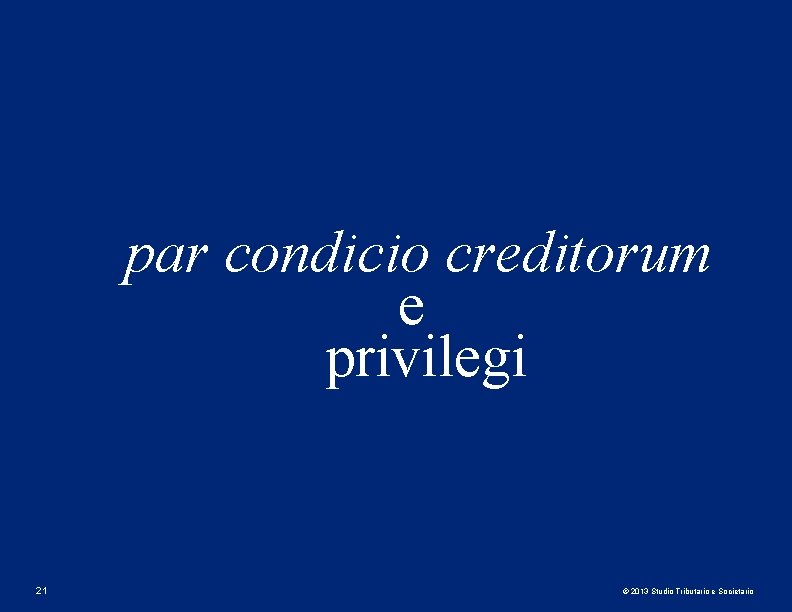 par condicio creditorum
e
privilegi

21

© 2013 Studio Tributario e Societario